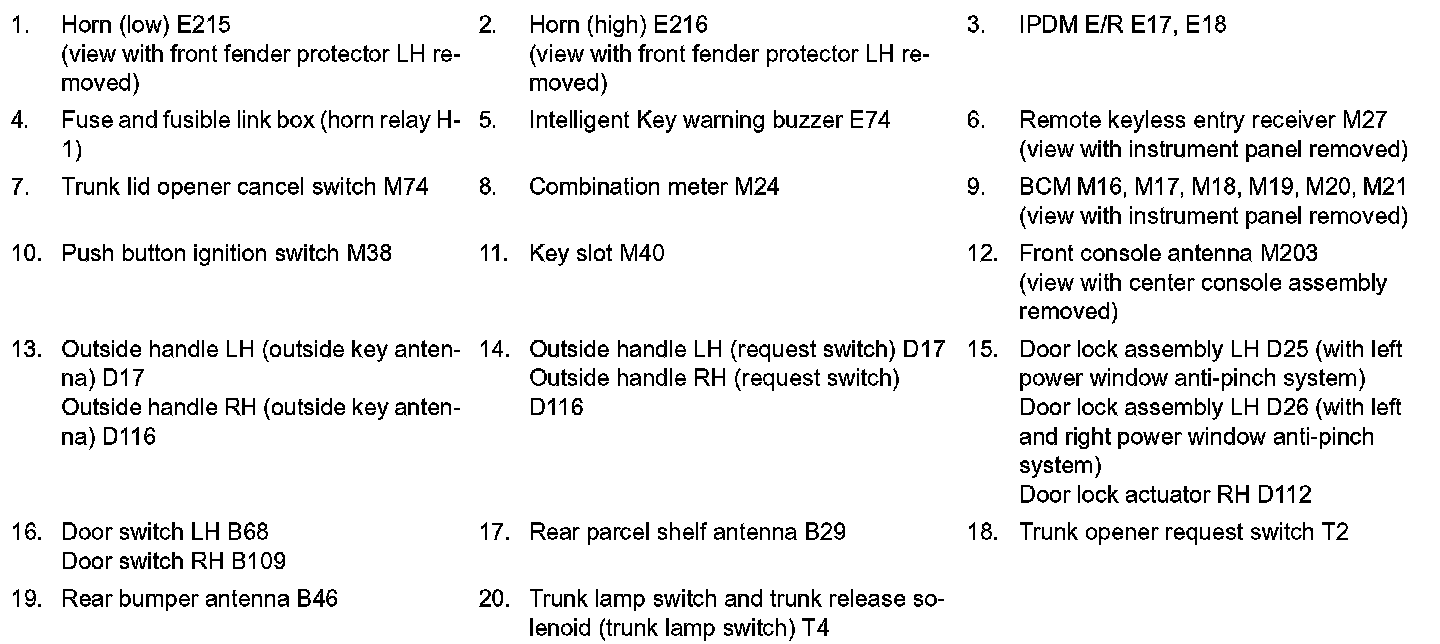 1. Horn (low) E215 (view with front fender protector LH removed)

2. Horn (high) E216 (view with front fender protector LH removed)

3. IPDM E/R E17, E18

4. Fuse and fusible link box (horn relay H-1)

5. Intelligent Key warning buzzer E74

6. Remote keyless entry receiver M27 (view with instrument panel removed)

7. Trunk lid opener cancel switch M74

8. Combination meter M24

9. BCM M16, M17, M18, M19, M20, M21 (view with instrument panel removed)

10. Push button ignition switch M38

11. Key slot M40

12. Front console antenna M203 (view with center console assembly removed)

13. Outside handle LH (outside key antenna) D17
Outside handle RH (outside key antenna) D116

14. Outside handle LH (request switch) D17
Outside handle RH (request switch) D116

15. Door lock assembly LH D25 (with left power window anti-pinch system)
Door lock assembly LH D26 (with left and right power window anti-pinch system)
Door lock actuator RH D112

16. Door switch LH B68
Door switch RH B109

17. Rear parcel shelf antenna B29

18. Trunk opener request switch T2

19. Rear bumper antenna B46

20. Trunk lamp switch and trunk release solenoid (trunk lamp switch) T4